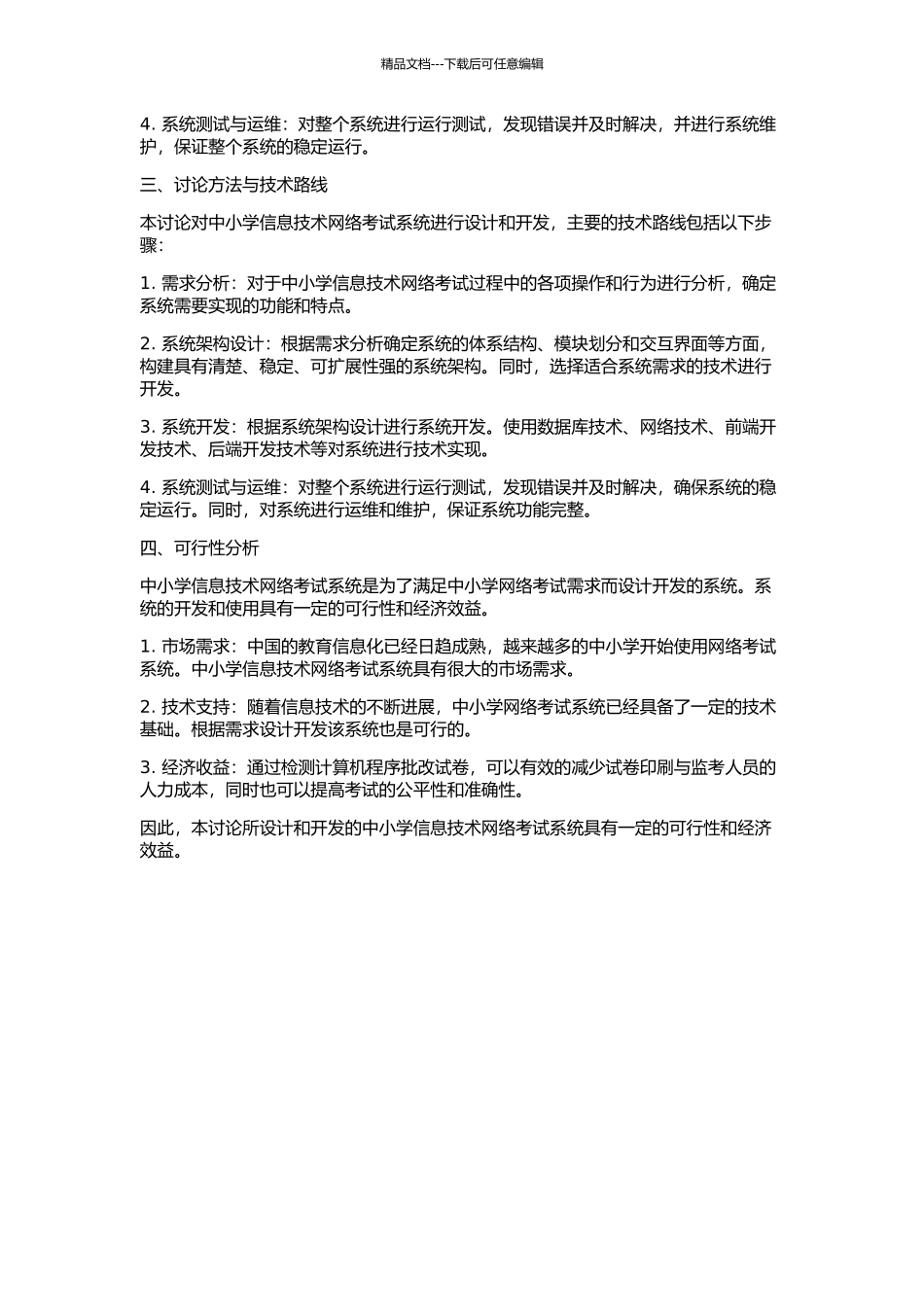 精品文档---下载后可任意编辑

4. 系统测试与运维：对整个系统进行运行测试，发现错误并及时解决，并进行系统维护，保证整个系统的稳定运行。

三、讨论方法与技术路线

本讨论对中小学信息技术网络考试系统进行设计和开发，主要的技术路线包括以下步骤：

1. 需求分析：对于中小学信息技术网络考试过程中的各项操作和行为进行分析，确定系统需要实现的功能和特点。

2. 系统架构设计：根据需求分析确定系统的体系结构、模块划分和交互界面等方面，构建具有清楚、稳定、可扩展性强的系统架构。同时，选择适合系统需求的技术进行开发。

3. 系统开发：根据系统架构设计进行系统开发。使用数据库技术、网络技术、前端开发技术、后端开发技术等对系统进行技术实现。

4. 系统测试与运维：对整个系统进行运行测试，发现错误并及时解决，确保系统的稳定运行。同时，对系统进行运维和维护，保证系统功能完整。

四、可行性分析

中小学信息技术网络考试系统是为了满足中小学网络考试需求而设计开发的系统。系统的开发和使用具有一定的可行性和经济效益。

1. 市场需求：中国的教育信息化已经日趋成熟，越来越多的中小学开始使用网络考试系统。中小学信息技术网络考试系统具有很大的市场需求。

2. 技术支持：随着信息技术的不断进展，中小学网络考试系统已经具备了一定的技术基础。根据需求设计开发该系统也是可行的。

3. 经济收益：通过检测计算机程序批改试卷，可以有效的减少试卷印刷与监考人员的人力成本，同时也可以提高考试的公平性和准确性。

因此，本讨论所设计和开发的中小学信息技术网络考试系统具有一定的可行性和经济效益。